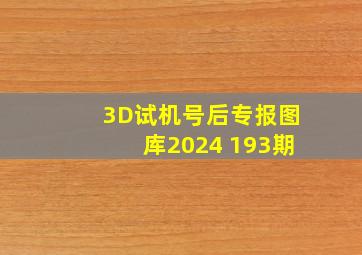 3D试机号后专报图库2024 193期